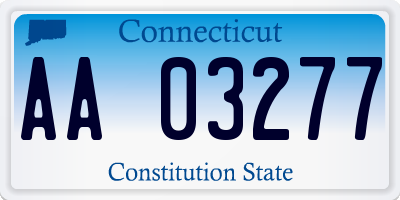 Connecticut

AA 03277

Constitution State